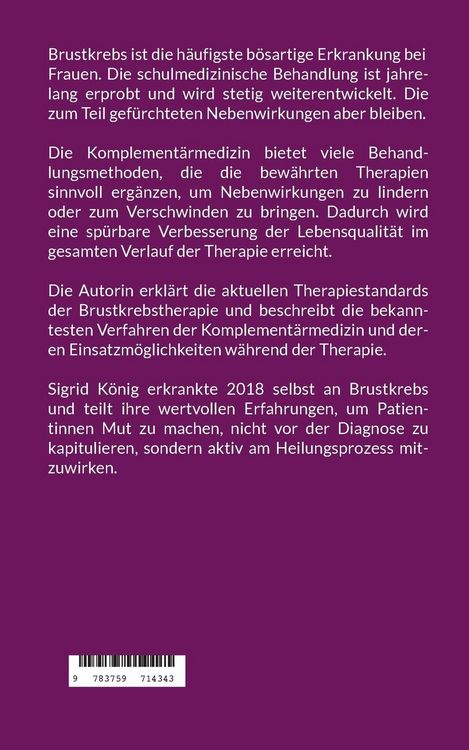 Brustkrebs ist die häufigste bösartige Erkrankung bei Frauen. Die schulmedizinische Behandlung ist jahrelang erprobt und wird stetig weiterentwickelt. Die zum Teil gefürchteten Nebenwirkungen aber bleiben.

Die Komplementärmedizin bietet viele Behandlungsmethoden, die die bewährten Therapien sinnvoll ergänzen, um Nebenwirkungen zu lindern oder zum Verschwinden zu bringen. Dadurch wird eine spürbare Verbesserung der Lebensqualität im gesamten Verlauf der Therapie erreicht.

Die Autorin erklärt die aktuellen Therapiestandards der Brustkrebstherapie und beschreibt die bekanntesten Verfahren der Komplementärmedizin und deren Einsatzmöglichkeiten während der Therapie.

Sigrid König erkrankte 2018 selbst an Brustkrebs und teilt ihre wertvollen Erfahrungen, um Patientinnen Mut zu machen, nicht vor der Diagnose zu kapitulieren, sondern aktiv am Heilungsprozess mitzuwirken.

9 783759 714343